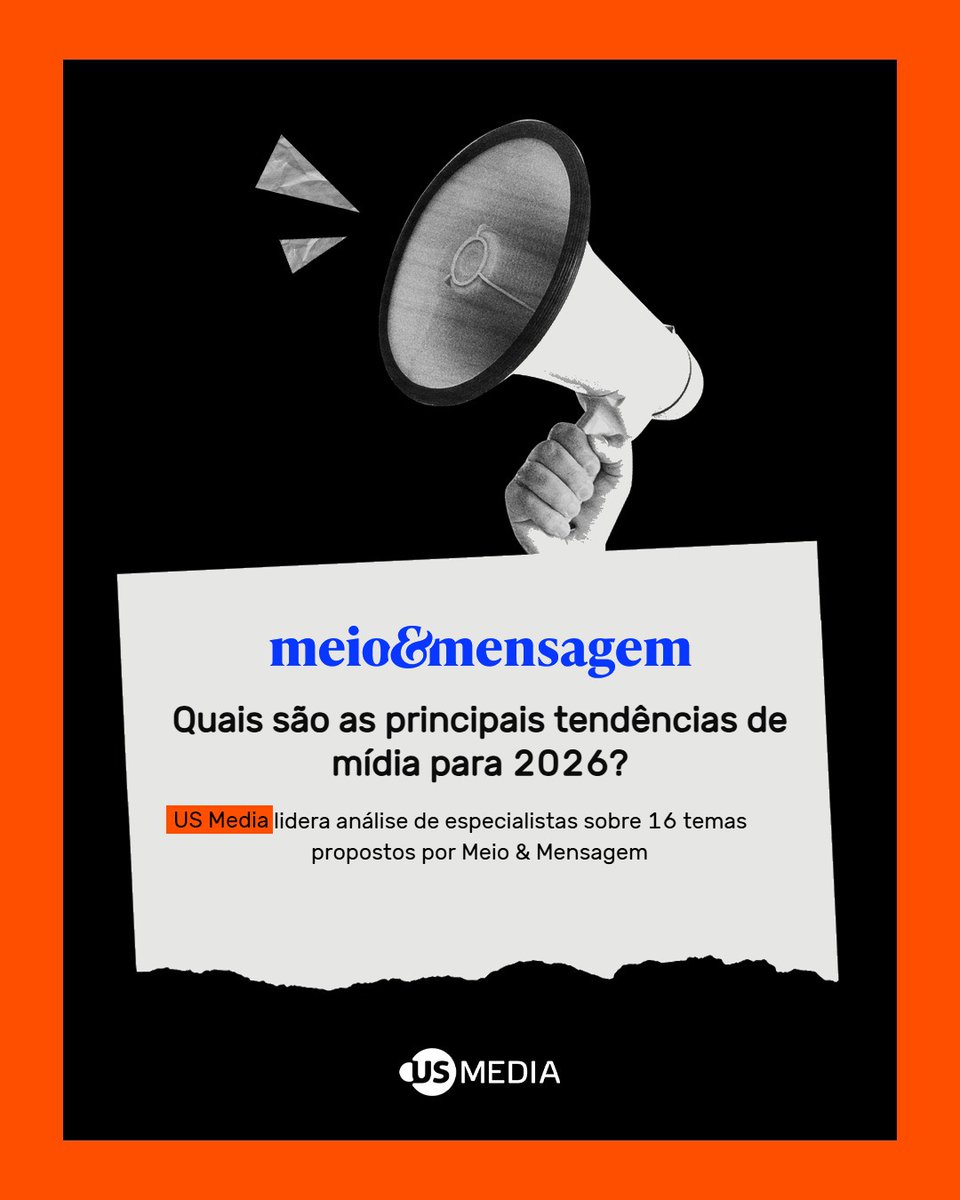 meio&mensagem

Quais são as principais tendências de mídia para 2026?

US Media lidera análise de especialistas sobre 16 temas propostos por Meio & Mensagem

US MEDIA